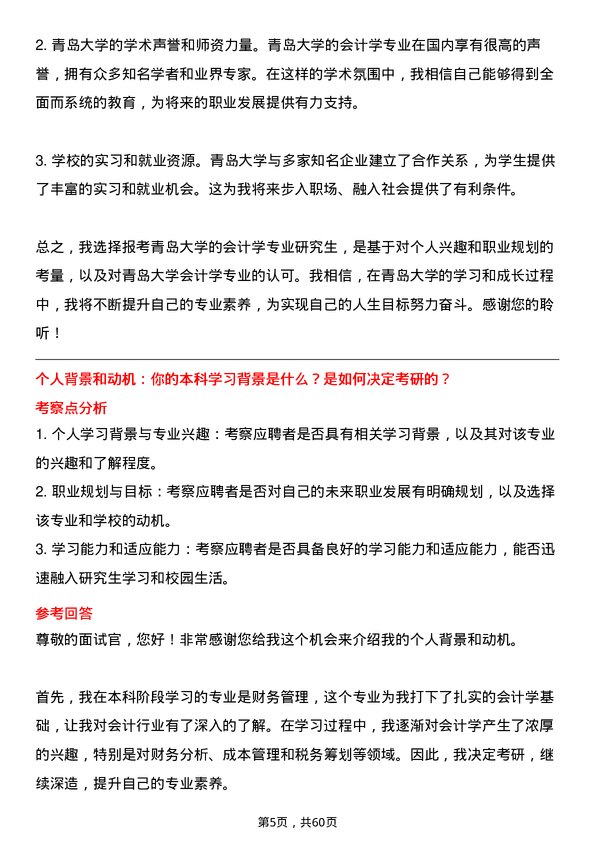 2. 青岛大学的学术声誉和师资力量。青岛大学的会计学专业在国内享有很高的声誉，拥有众多知名学者和业界专家。在这样的学术氛围中，我相信自己能够得到全面而系统的教育，为将来的职业发展提供有力支持。

3. 学校的实习和就业资源。青岛大学与多家知名企业建立了合作关系，为学生提供了丰富的实习和就业机会。这为我将来步入职场、融入社会提供了有利条件。

总之，我选择报考青岛大学的会计学专业研究生，是基于对个人兴趣和职业规划的考量，以及对青岛大学会计学专业的认可。我相信，在青岛大学的学习和成长过程中，我将不断提升自己的专业素养，为实现自己的人生目标努力奋斗。感谢您的聆听！

个人背景和动机：你的本科学习背景是什么？是如何决定考研的？

考察点分析

1. 个人学习背景与专业兴趣：考察应聘者是否具有相关学习背景，以及其对该专业的兴趣和了解程度。

2. 职业规划与目标：考察应聘者是否对自己的未来职业发展有明确规划，以及选择该专业和学校的动机。

3. 学习能力和适应能力：考察应聘者是否具备良好的学习能力和适应能力，能否迅速融入研究生学习和校园生活。

参考回答

尊敬的面试官，您好！非常感谢您给我这个机会来介绍我的个人背景和动机。

首先，我在本科阶段学习的专业是财务管理，这个专业为我打下了扎实的会计学基础，让我对会计行业有了深入的了解。在学习过程中，我逐渐对会计学产生了浓厚的兴趣，特别是对财务分析、成本管理和税务筹划等领域。因此，我决定考研，继续深造，提升自己的专业素养。

第5页，共60页